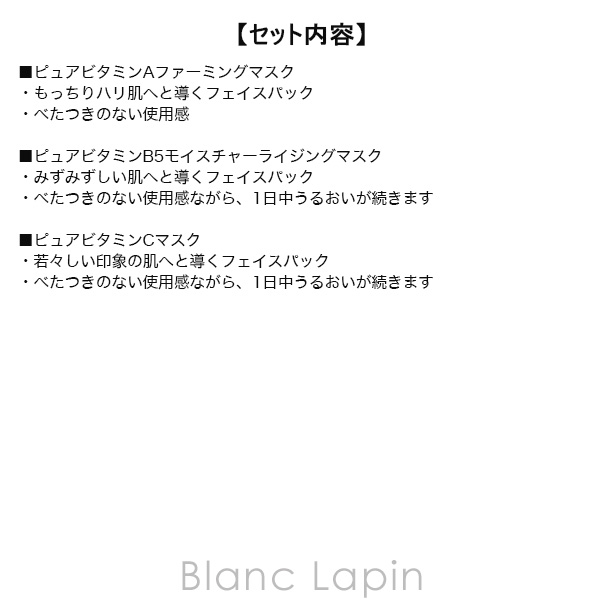 【セット内容】

■ピュアビタミンAファーミングマスク
・もっちりハリ肌へと導くフェイスパック
・べたつきのない使用感

■ピュアビタミンB5モイスチャーライジングマスク
・みずみずしい肌へと導くフェイスパック
・べたつきのない使用感ながら、1日中うるおいが続きます

■ピュアビタミンCマスク
・若々しい印象の肌へと導くフェイスパック
・べたつきのない使用感ながら、1日中うるおいが続きます

Blanc Lapin